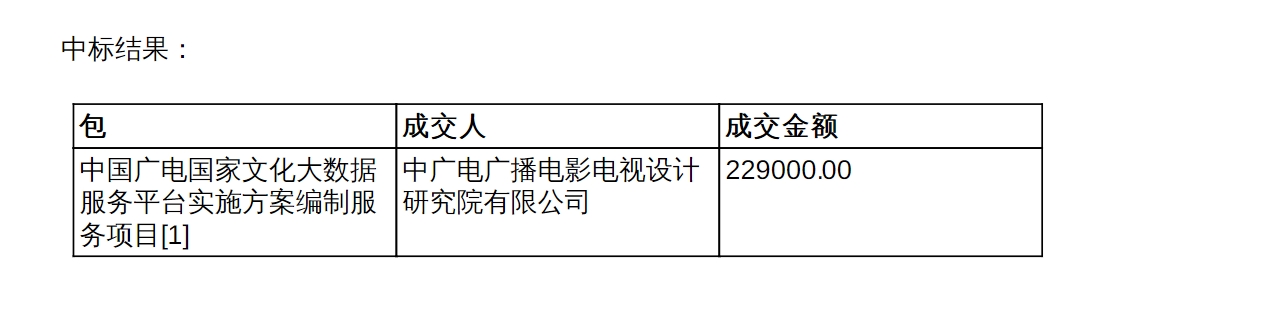 中标结果：

| 包 | 成交人 | 成交金额 |
|---|---|---|
| 中国广电国家文化大数据服务平台实施方案编制服务项目[1] | 中广电广播电影电视设计研究院有限公司 | 229000.00 |